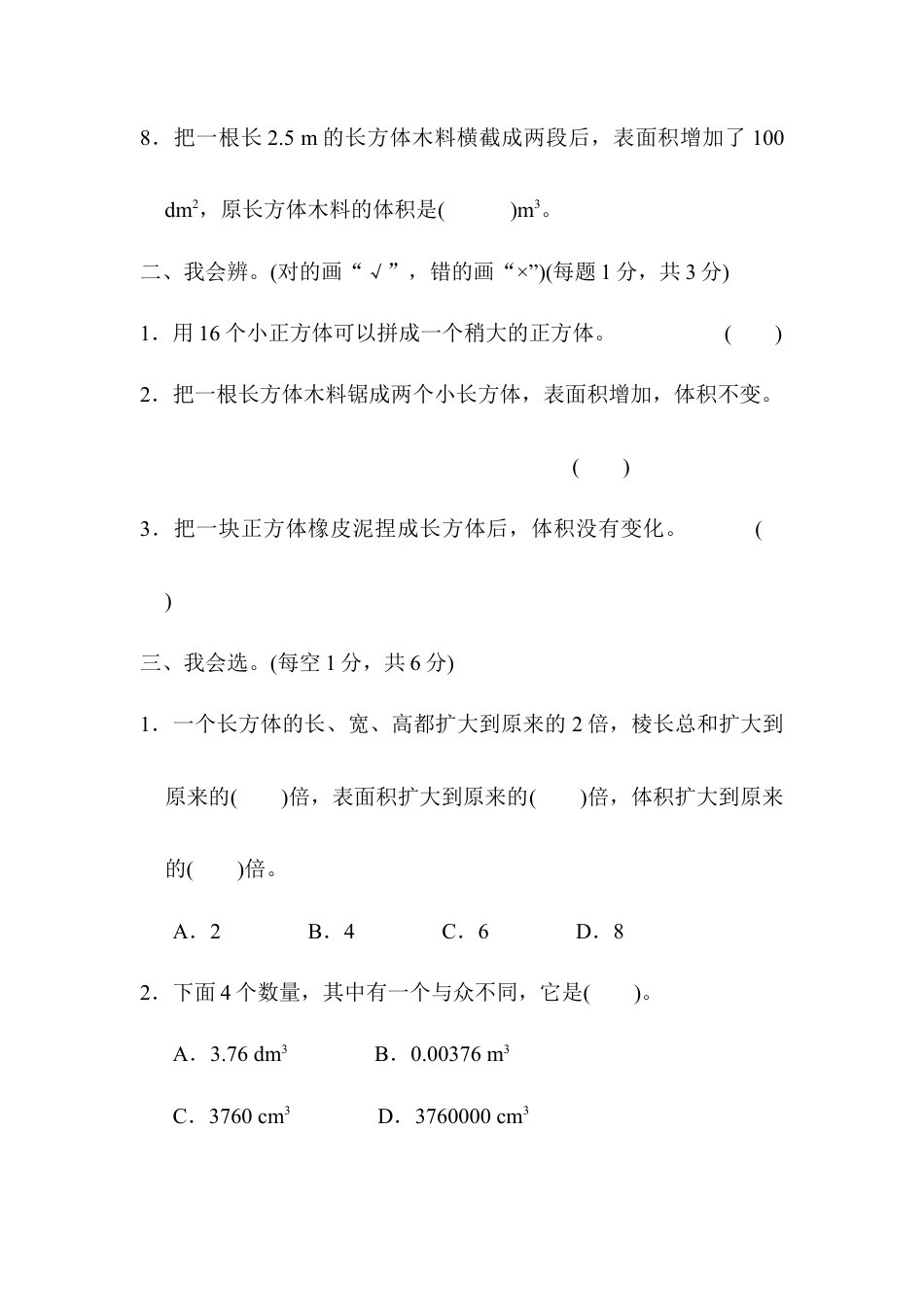 8．把一根长 2.5 m 的长方体木料横截成两段后，表面积增加了 100 $dm^2$，原长方体木料的体积是(　　　)$m^3$。

二、我会辨。(对的画“√”，错的画“×”)(每题 1 分，共 3 分)

1．用 16 个小正方体可以拼成一个稍大的正方体。　　　　　(　　)

2．把一根长方体木料锯成两个小长方体，表面积增加，体积不变。

(　　)

3．把一块正方体橡皮泥捏成长方体后，体积没有变化。　　　(

)

三、我会选。(每空 1 分，共 6 分)

1．一个长方体的长、宽、高都扩大到原来的 2 倍，棱长总和扩大到原来的(　　)倍，表面积扩大到原来的(　　)倍，体积扩大到原来的(　　)倍。

A．2　　B．4　　C．6　　D．8

2．下面 4 个数量，其中有一个与众不同，它是(　　)。

A．3.76 $dm^3$　　B．0.00376 $m^3$

C．3760 $cm^3$　　D．3760000 $cm^3$